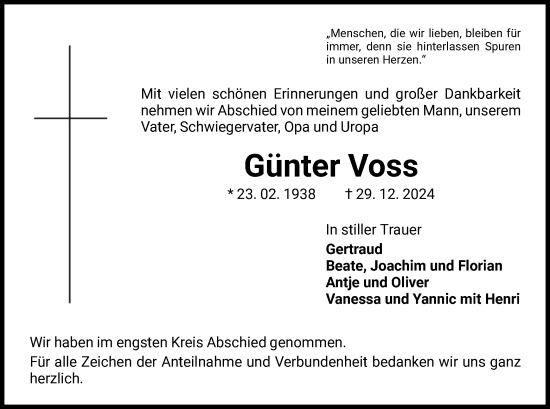 „Menschen, die wir lieben, bleiben für immer, denn sie hinterlassen Spuren in unseren Herzen.“

Mit vielen schönen Erinnerungen und großer Dankbarkeit nehmen wir Abschied von meinem geliebten Mann, unserem Vater, Schwiegervater, Opa und Uropa

Günter Voss

* 23. 02. 1938 † 29. 12. 2024

In stiller Trauer
Gertraud
Beate, Joachim und Florian
Antje und Oliver
Vanessa und Yannic mit Henri

Wir haben im engsten Kreis Abschied genommen.
Für alle Zeichen der Anteilnahme und Verbundenheit bedanken wir uns ganz herzlich.